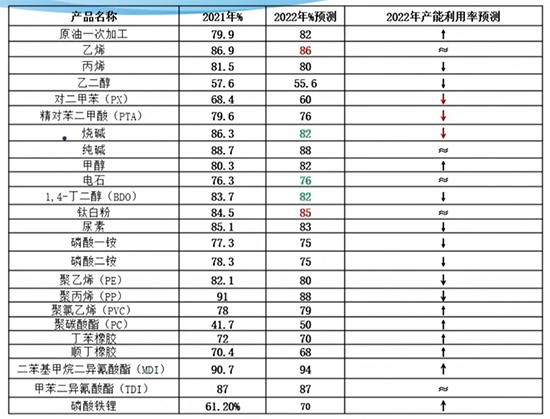 | 产品名称 | 2021年% | 2022年%预测 | 2022年产能利用率预测 |
|---|---|---|---|
| 原油一次加工 | 79.9 | 82 | ↑ |
| 乙烯 | 86.9 | 86 | ≈ |
| 丙烯 | 81.5 | 80 | ↓ |
| 乙二醇 | 57.6 | 55.6 | ↓ |
| 对二甲苯（PX） | 68.4 | 60 | ↓ |
| 精对苯二甲酸（PTA） | 79.6 | 76 | ↓ |
| 烧碱 | 86.3 | 82 | ↓ |
| 纯碱 | 88.7 | 88 | ≈ |
| 甲醇 | 80.3 | 82 | ↑ |
| 电石 | 76.3 | 76 | ≈ |
| 1,4-丁二醇（BDO） | 83.7 | 82 | ↓ |
| 钛白粉 | 84.5 | 85 | ≈ |
| 尿素 | 85.1 | 83 | ↓ |
| 磷酸一铵 | 77.3 | 75 | ↓ |
| 磷酸二铵 | 78.3 | 75 | ↓ |
| 聚乙烯（PE） | 82.1 | 80 | ↓ |
| 聚丙烯（PP） | 91 | 88 | ↓ |
| 聚氯乙烯（PVC） | 78 | 79 | ↑ |
| 聚碳酸酯（PC） | 41.7 | 50 | ↑ |
| 丁苯橡胶 | 72 | 70 | ↑ |
| 顺丁橡胶 | 70.4 | 68 | ↑ |
| 二苯基甲烷二异氰酸酯（MDI） | 90.7 | 94 | ↑ |
| 甲苯二异氰酸酯（TDI） | 87 | 87 | ≈ |
| 磷酸铁锂 | 61.20% | 70 | ↑ |